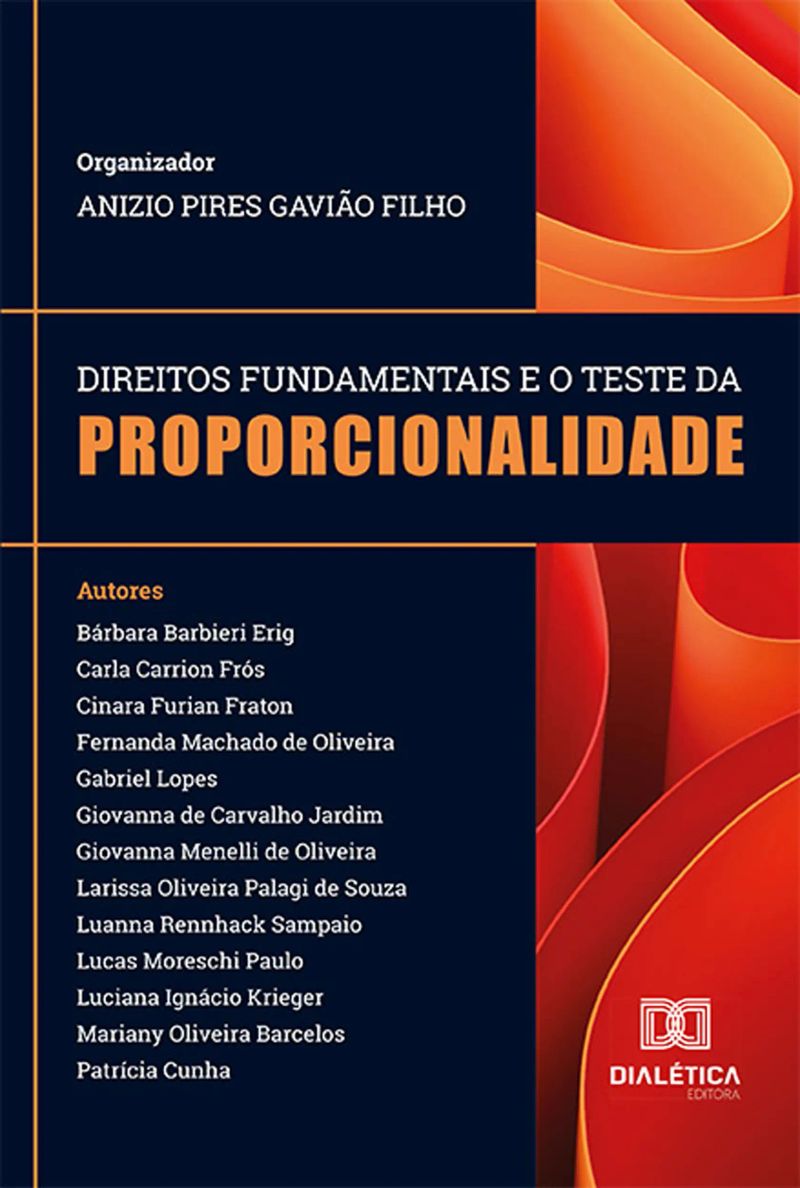 Organizador
ANIZIO PIRES GAVIÃO FILHO

DIREITOS FUNDAMENTAIS E O TESTE DA
PROPORCIONALIDADE

Autores
Bárbara Barbieri Erig
Carla Carrion Frós
Cinara Furian Fraton
Fernanda Machado de Oliveira
Gabriel Lopes
Giovanna de Carvalho Jardim
Giovanna Menelli de Oliveira
Larissa Oliveira Palagi de Souza
Luanna Rennhack Sampaio
Lucas Moreschi Paulo
Luciana Ignácio Krieger
Mariany Oliveira Barcelos
Patrícia Cunha

DIALÉTICA
EDITORA